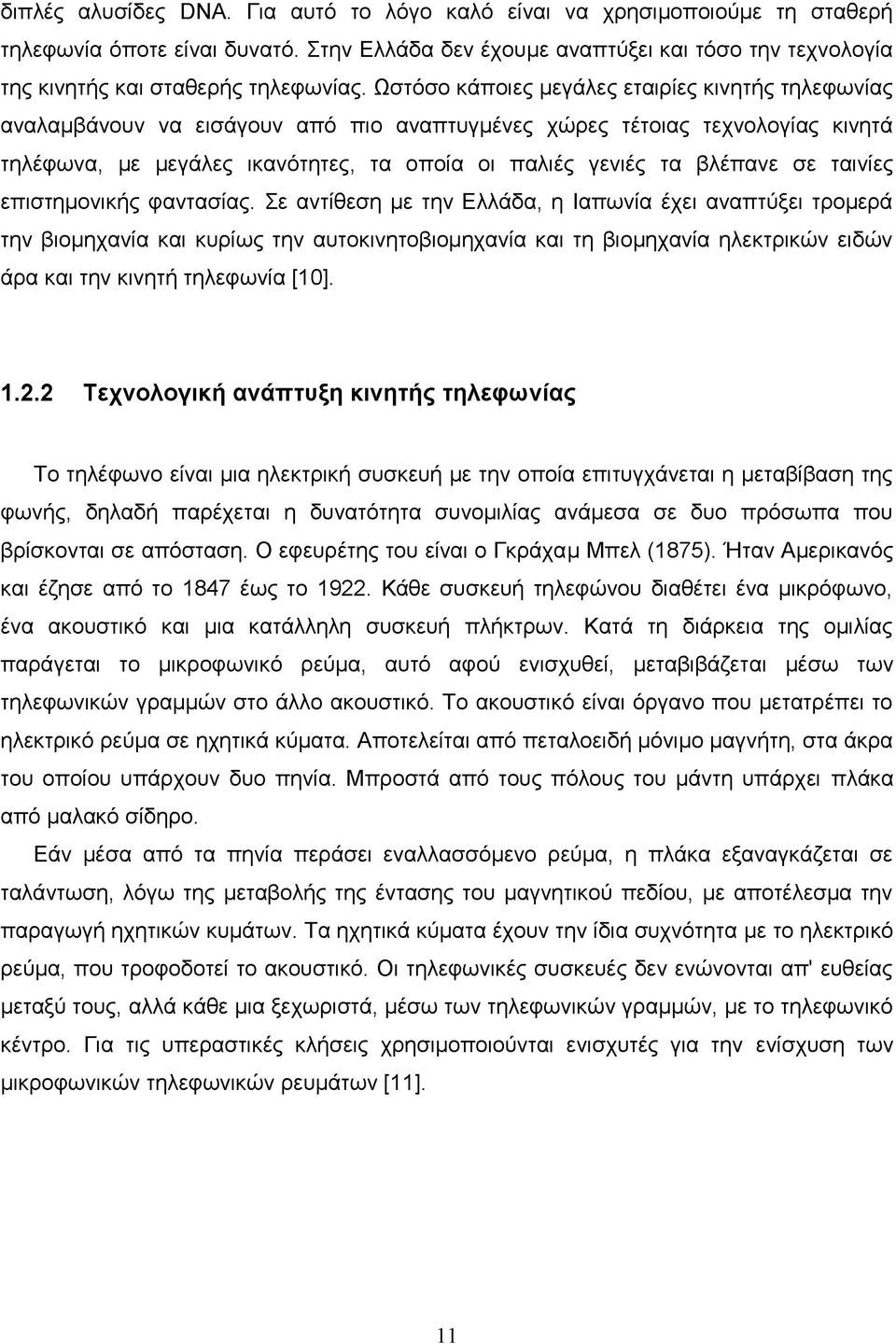 διπλές αλυσίδες DNA. Για αυτό το λόγο καλό είναι να χρησιμοποιούμε τη σταθερή τηλεφωνία όποτε είναι δυνατό. Στην Ελλάδα δεν έχουμε αναπτύξει και τόσο την τεχνολογία της κινητής και σταθερής τηλεφωνίας. Ωστόσο κάποιες μεγάλες εταιρίες κινητής τηλεφωνίας αναλαμβάνουν να εισάγουν από πιο αναπτυγμένες χώρες τέτοιας τεχνολογίας κινητά τηλέφωνα, με μεγάλες ικανότητες, τα οποία οι παλιές γενιές τα βλέπανε σε ταινίες επιστημονικής φαντασίας. Σε αντίθεση με την Ελλάδα, η Ιαπωνία έχει αναπτύξει τρομερά την βιομηχανία και κυρίως την αυτοκινητοβιομηχανία και τη βιομηχανία ηλεκτρικών ειδών άρα και την κινητή τηλεφωνία [10].

1.2.2 Τεχνολογική ανάπτυξη κινητής τηλεφωνίας

Το τηλέφωνο είναι μια ηλεκτρική συσκευή με την οποία επιτυγχάνεται η μεταβίβαση της φωνής, δηλαδή παρέχεται η δυνατότητα συνομιλίας ανάμεσα σε δυο πρόσωπα που βρίσκονται σε απόσταση. Ο εφευρέτης του είναι ο Γκράχαμ Μπελ (1875). Ήταν Αμερικανός και έζησε από το 1847 έως το 1922. Κάθε συσκευή τηλεφώνου διαθέτει ένα μικρόφωνο, ένα ακουστικό και μια κατάλληλη συσκευή πλήκτρων. Κατά τη διάρκεια της ομιλίας παράγεται το μικροφωνικό ρεύμα, αυτό αφού ενισχυθεί, μεταβιβάζεται μέσω των τηλεφωνικών γραμμών στο άλλο ακουστικό. Το ακουστικό είναι όργανο που μετατρέπει το ηλεκτρικό ρεύμα σε ηχητικά κύματα. Αποτελείται από πεταλοειδή μόνιμο μαγνήτη, στα άκρα του οποίου υπάρχουν δυο πηνία. Μπροστά από τους πόλους του μάντη υπάρχει πλάκα από μαλακό σίδηρο.

Εάν μέσα από τα πηνία περάσει εναλλασσόμενο ρεύμα, η πλάκα εξαναγκάζεται σε ταλάντωση, λόγω της μεταβολής της έντασης του μαγνητικού πεδίου, με αποτέλεσμα την παραγωγή ηχητικών κυμάτων. Τα ηχητικά κύματα έχουν την ίδια συχνότητα με το ηλεκτρικό ρεύμα, που τροφοδοτεί το ακουστικό. Οι τηλεφωνικές συσκευές δεν ενώνονται απ' ευθείας μεταξύ τους, αλλά κάθε μια ξεχωριστά, μέσω των τηλεφωνικών γραμμών, με το τηλεφωνικό κέντρο. Για τις υπεραστικές κλήσεις χρησιμοποιούνται ενισχυτές για την ενίσχυση των μικροφωνικών τηλεφωνικών ρευμάτων [11].

11